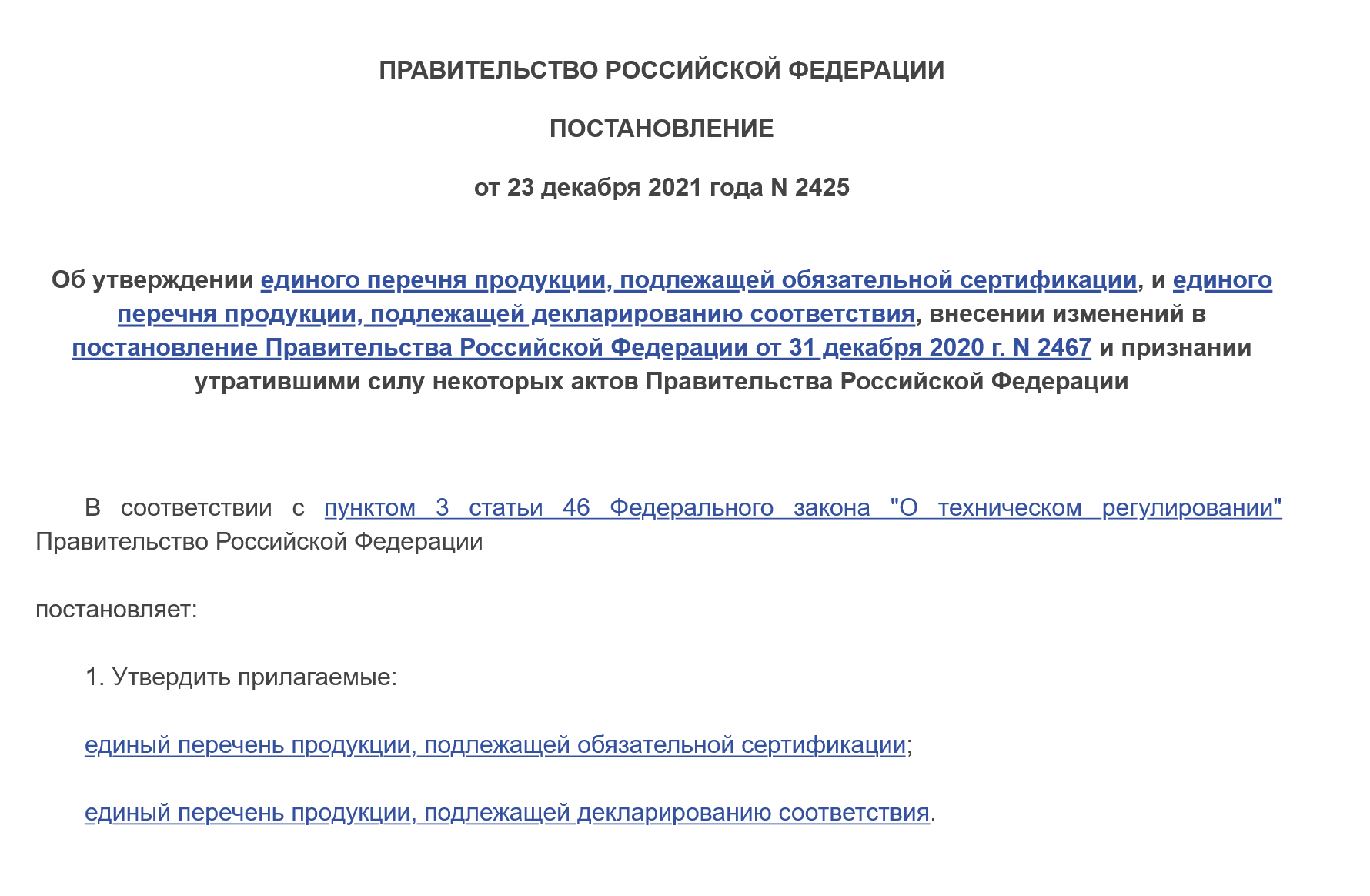 ПРАВИТЕЛЬСТВО РОССИЙСКОЙ ФЕДЕРАЦИИ

ПОСТАНОВЛЕНИЕ

от 23 декабря 2021 года N 2425

Об утверждении единого перечня продукции, подлежащей обязательной сертификации, и единого перечня продукции, подлежащей декларированию соответствия, внесении изменений в постановление Правительства Российской Федерации от 31 декабря 2020 г. N 2467 и признании утратившими силу некоторых актов Правительства Российской Федерации

В соответствии с пунктом 3 статьи 46 Федерального закона "О техническом регулировании" Правительство Российской Федерации

постановляет:

1. Утвердить прилагаемые:

единый перечень продукции, подлежащей обязательной сертификации;

единый перечень продукции, подлежащей декларированию соответствия.